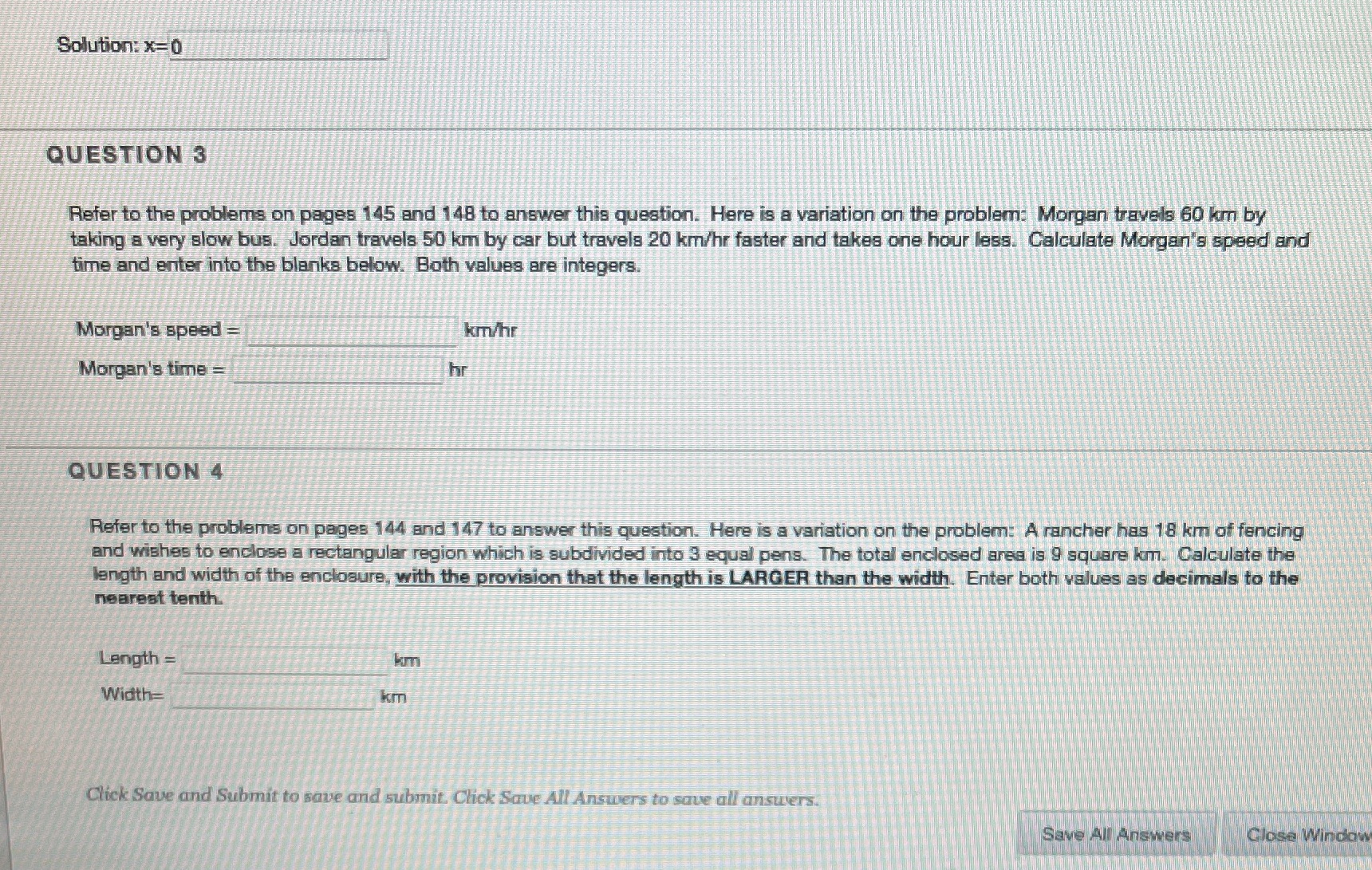 Solution: x= 0

QUESTION 3

Refer to the problems on pages 145 and 148 to answer this question. Here is a variation on the problem: Morgan travels 60 km by taking a very slow bus. Jordan travels 50 km by car but travels 20 km/hr faster and takes one hour less. Calculate Morgan's speed and time and enter into the blanks below. Both values are integers.

Morgan's speed = ____ km/hr

Morgan's time = ____ hr

QUESTION 4

Refer to the problems on pages 144 and 147 to answer this question. Here is a variation on the problem: A rancher has 18 km of fencing and wishes to enclose a rectangular region which is subdivided into 3 equal pens. The total enclosed area is 9 square km. Calculate the length and width of the enclosure, with the provision that the length is LARGER than the width. Enter both values as decimals to the nearest tenth.

Length = ____ km

Width= ____ km

Click Save and Submit to save and submit. Click Save All Answers to save all answers.

Save All Answers

Close Window